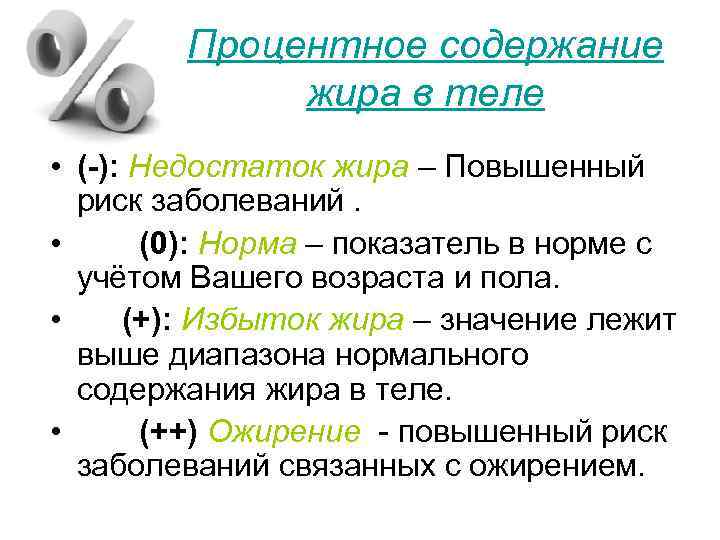 Процентное содержание жира в теле

• (-): Недостаток жира – Повышенный риск заболеваний .

• (0): Норма – показатель в норме с учётом Вашего возраста и пола.

• (+): Избыток жира – значение лежит выше диапазона нормального содержания жира в теле.

• (++) Ожирение - повышенный риск заболеваний связанных с ожирением.